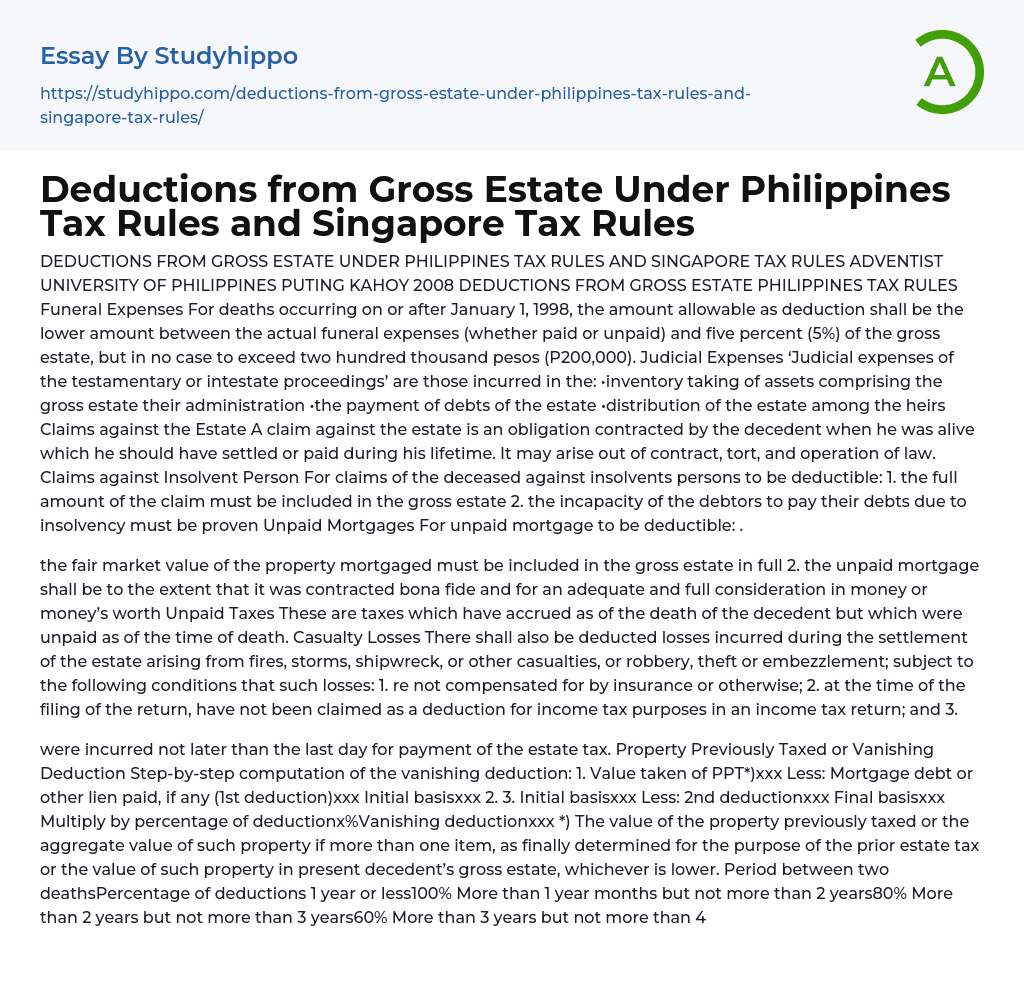 Essay By Studyhippo

https://studyhippo.com/deductions-from-gross-estate-under-philippines-tax-rules-and-singapore-tax-rules/

A

Deductions from Gross Estate Under Philippines Tax Rules and Singapore Tax Rules

DEDUCTIONS FROM GROSS ESTATE UNDER PHILIPPINES TAX RULES AND SINGAPORE TAX RULES ADVENTIST UNIVERSITY OF PHILIPPINES PUTING KAHOY 2008 DEDUCTIONS FROM GROSS ESTATE PHILIPPINES TAX RULES Funeral Expenses For deaths occurring on or after January 1, 1998, the amount allowable as deduction shall be the lower amount between the actual funeral expenses (whether paid or unpaid) and five percent (5%) of the gross estate, but in no case to exceed two hundred thousand pesos (P200,000). Judicial Expenses 'Judicial expenses of the testamentary or intestate proceedings' are those incurred in the: •inventory taking of assets comprising the gross estate their administration •the payment of debts of the estate •distribution of the estate among the heirs Claims against the Estate A claim against the estate is an obligation contracted by the decedent when he was alive which he should have settled or paid during his lifetime. It may arise out of contract, tort, and operation of law. Claims against Insolvent Person For claims of the deceased against insolvents persons to be deductible: 1. the full amount of the claim must be included in the gross estate 2. the incapacity of the debtors to pay their debts due to insolvency must be proven Unpaid Mortgages For unpaid mortgage to be deductible: .

the fair market value of the property mortgaged must be included in the gross estate in full 2. the unpaid mortgage shall be to the extent that it was contracted bona fide and for an adequate and full consideration in money or money's worth Unpaid Taxes These are taxes which have accrued as of the death of the decedent but which were unpaid as of the time of death. Casualty Losses There shall also be deducted losses incurred during the settlement of the estate arising from fires, storms, shipwreck, or other casualties, or robbery, theft or embezzlement; subject to the following conditions that such losses: 1. re not compensated for by insurance or otherwise; 2. at the time of the filing of the return, have not been claimed as a deduction for income tax purposes in an income tax return; and 3.

were incurred not later than the last day for payment of the estate tax. Property Previously Taxed or Vanishing Deduction Step-by-step computation of the vanishing deduction: 1. Value taken of PPT*)xxx Less: Mortgage debt or other lien paid, if any (1st deduction)xxx Initial basisxxx 2. 3. Initial basisxxx Less: 2nd deductionxxx Final basisxxx Multiply by percentage of deductionx%Vanishing deductionxxx *) The value of the property previously taxed or the aggregate value of such property if more than one item, as finally determined for the purpose of the prior estate tax or the value of such property in present decedent's gross estate, whichever is lower. Period between two deathsPercentage of deductions 1 year or less100% More than 1 year months but not more than 2 years80% More than 2 years but not more than 3 years60% More than 3 years but not more than 4